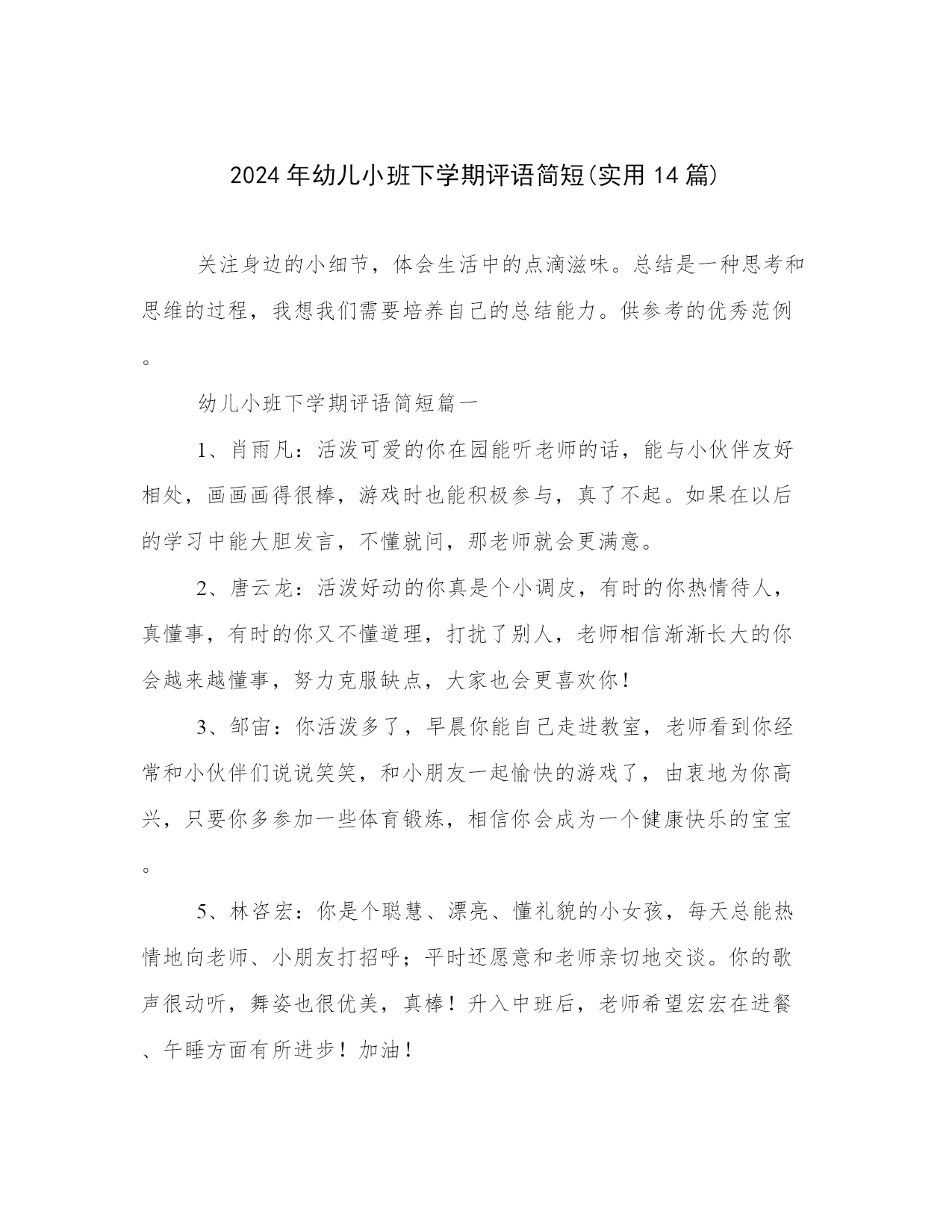 2024年幼儿小班下学期评语简短(实用14篇)

关注身边的小细节，体会生活中的点滴滋味。总结是一种思考和思维的过程，我想我们需要培养自己的总结能力。供参考的优秀范例。

幼儿小班下学期评语简短篇一

1、肖雨凡：活泼可爱的你在园能听老师的话，能与小伙伴友好相处，画画画得很棒，游戏时也能积极参与，真了不起。如果在以后的学习中能大胆发言，不懂就问，那老师就会更满意。

2、唐云龙：活泼好动的你真是个小调皮，有时的你热情待人，真懂事，有时的你又不懂道理，打扰了别人，老师相信渐渐长大的你会越来越懂事，努力克服缺点，大家也会更喜欢你！

3、邹宙：你活泼多了，早晨你能自己走进教室，老师看到你经常和小伙伴们说说笑笑，和小朋友一起愉快的游戏了，由衷地为你高兴，只要你多参加一些体育锻炼，相信你会成为一个健康快乐的宝宝。

5、林咨宏：你是个聪慧、漂亮、懂礼貌的小女孩，每天总能热情地向老师、小朋友打招呼；平时还愿意和老师亲切地交谈。你的歌声很动听，舞姿也很优美，真棒！升入中班后，老师希望宏宏在进餐、午睡方面有所进步！加油！